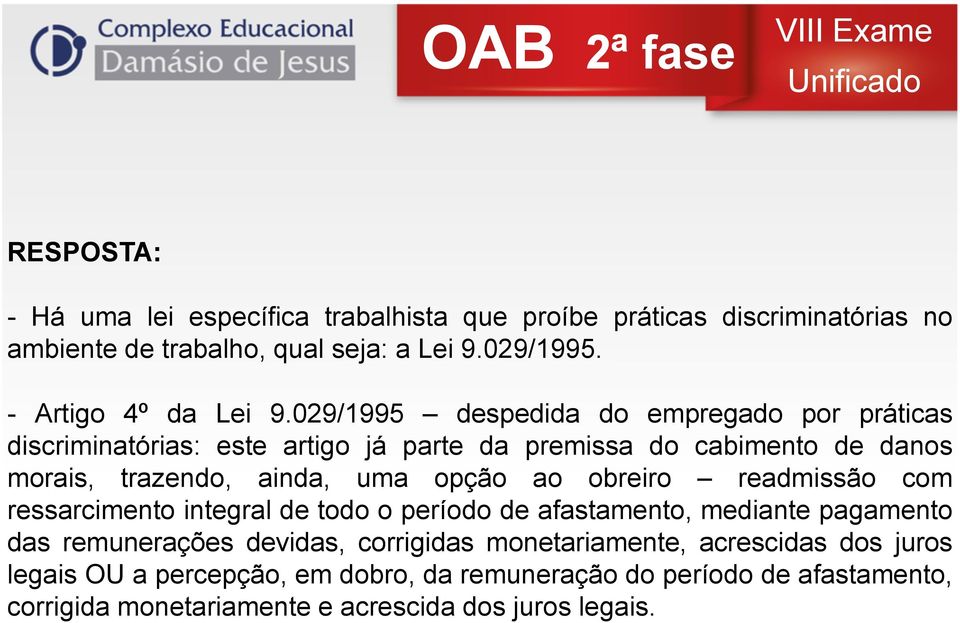 Complexo Educacional
Damásio de Jesus

OAB 2ª fase

VIII Exame
Unificado

RESPOSTA:

- Há uma lei específica trabalhista que proíbe práticas discriminatórias no ambiente de trabalho, qual seja: a Lei 9.029/1995.

- Artigo 4º da Lei 9.029/1995 – despedida do empregado por práticas discriminatórias: este artigo já parte da premissa do cabimento de danos morais, trazendo, ainda, uma opção ao obreiro – readmissão com ressarcimento integral de todo o período de afastamento, mediante pagamento das remunerações devidas, corrigidas monetariamente, acrescidas dos juros legais OU a percepção, em dobro, da remuneração do período de afastamento, corrigida monetariamente e acrescida dos juros legais.